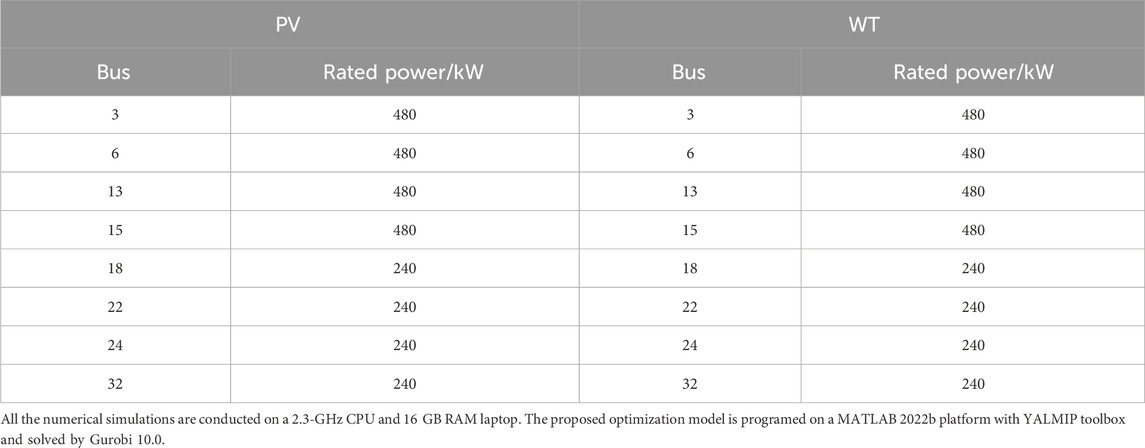 | PV | | WT | |
|---|---|---|---|
| Bus | Rated power/kW | Bus | Rated power/kW |
| 3 | 480 | 3 | 480 |
| 6 | 480 | 6 | 480 |
| 13 | 480 | 13 | 480 |
| 15 | 480 | 15 | 480 |
| 18 | 240 | 18 | 240 |
| 22 | 240 | 22 | 240 |
| 24 | 240 | 24 | 240 |
| 32 | 240 | 32 | 240 |

All the numerical simulations are conducted on a 2.3-GHz CPU and 16 GB RAM laptop. The proposed optimization model is programed on a MATLAB 2022b platform with YALMIP toolbox and solved by Gurobi 10.0.